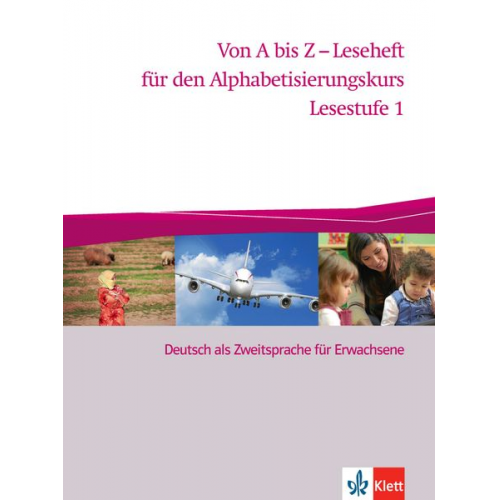 Von A bis Z – Leseheft für den Alphabetisierungskurs Lesestufe 1

Deutsch als Zweitsprache für Erwachsene

Klett